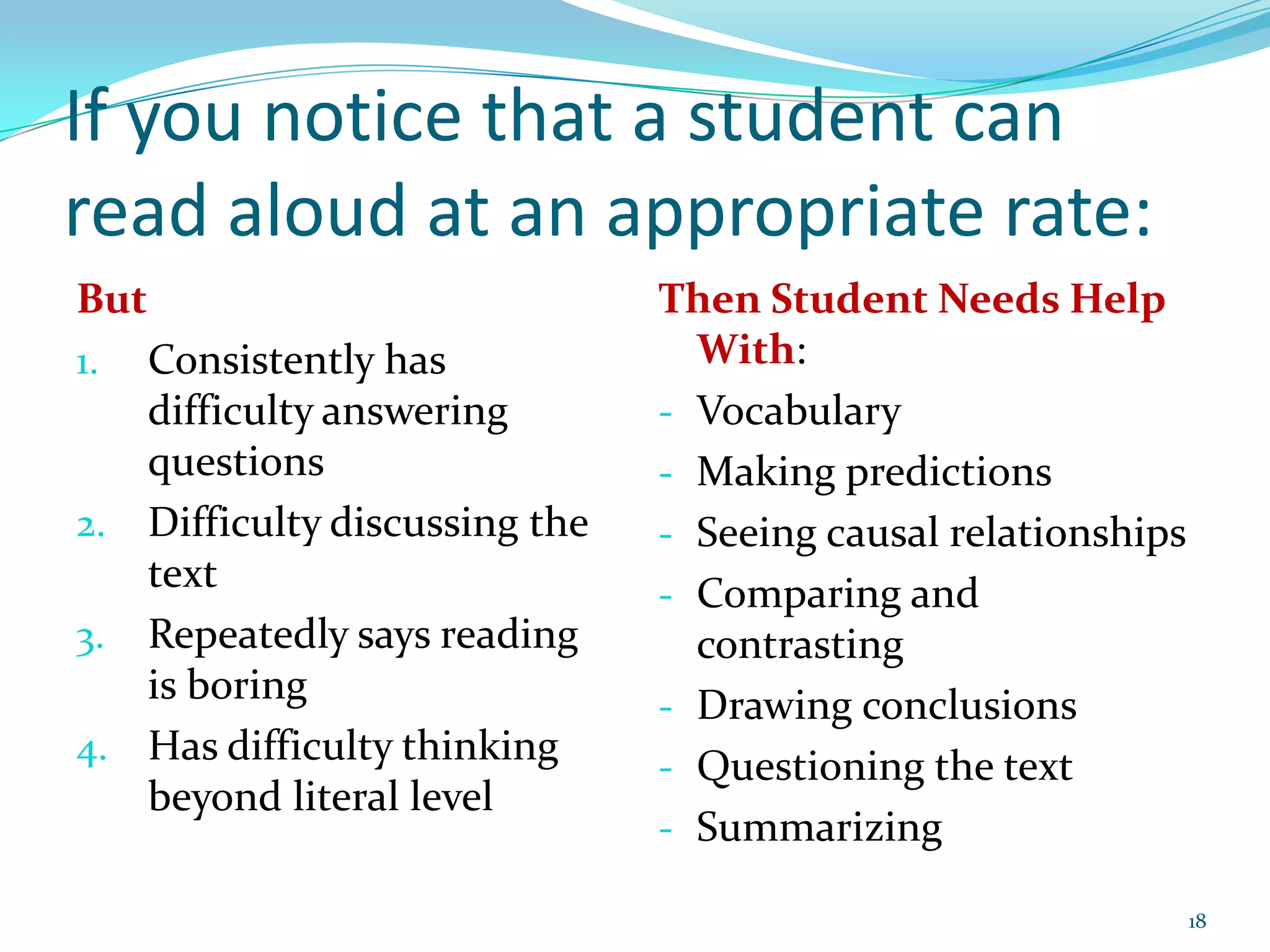 If you notice that a student can read aloud at an appropriate rate:

But

1. Consistently has difficulty answering questions
2. Difficulty discussing the text
3. Repeatedly says reading is boring
4. Has difficulty thinking beyond literal level

Then Student Needs Help With:

- Vocabulary
- Making predictions
- Seeing causal relationships
- Comparing and contrasting
- Drawing conclusions
- Questioning the text
- Summarizing

18